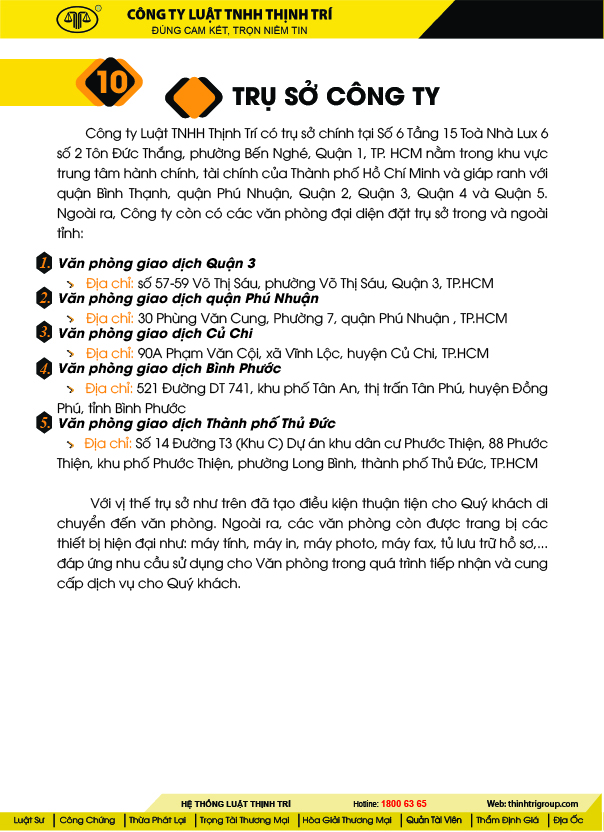 CÔNG TY LUẬT TNHH THỊNH TRÍ
ĐÚNG CAM KẾT, TRỌN NIỀM TIN

10

TRỤ SỞ CÔNG TY

Công ty Luật TNHH Thịnh Trí có trụ sở chính tại Số 6 Tầng 15 Toà Nhà Lux 6 số 2 Tôn Đức Thắng, phường Bến Nghé, Quận 1, TP. HCM nằm trong khu vực trung tâm hành chính, tài chính của Thành phố Hồ Chí Minh và giáp ranh với quận Bình Thạnh, quận Phú Nhuận, Quận 2, Quận 3, Quận 4 và Quận 5. Ngoài ra, Công ty còn có các văn phòng đại diện đặt trụ sở trong và ngoài tỉnh:

1. Văn phòng giao dịch Quận 3
Địa chỉ: số 57-59 Võ Thị Sáu, phường Võ Thị Sáu, Quận 3, TP.HCM
2. Văn phòng giao dịch quận Phú Nhuận
Địa chỉ: 30 Phùng Văn Cung, Phường 7, quận Phú Nhuận , TP.HCM
3. Văn phòng giao dịch Củ Chi
Địa chỉ: 90A Phạm Văn Cội, xã Vĩnh Lộc, huyện Củ Chi, TP.HCM
4. Văn phòng giao dịch Bình Phước
Địa chỉ: 521 Đường DT 741, khu phố Tân An, thị trấn Tân Phú, huyện Đồng Phú, tỉnh Bình Phước
5. Văn phòng giao dịch Thành phố Thủ Đức
Địa chỉ: Số 14 Đường T3 (Khu C) Dự án khu dân cư Phước Thiện, 88 Phước Thiện, khu phố Phước Thiện, phường Long Bình, thành phố Thủ Đức, TP.HCM

Với vị thế trụ sở như trên đã tạo điều kiện thuận tiện cho Quý khách di chuyển đến văn phòng. Ngoài ra, các văn phòng còn được trang bị các thiết bị hiện đại như: máy tính, máy in, máy photo, máy fax, tủ lưu trữ hồ sơ,... đáp ứng nhu cầu sử dụng cho Văn phòng trong quá trình tiếp nhận và cung cấp dịch vụ cho Quý khách.

HỆ THỐNG LUẬT THỊNH TRÍ Hotline: 1800 63 65 Web: thinhtrigroup.com
Luật Sư | Công Chứng | Thừa Phát Lại | Trọng Tài Thương Mại | Hòa Giải Thương Mại | Quản Tài Viên | Thẩm Định Giá | Địa Ốc